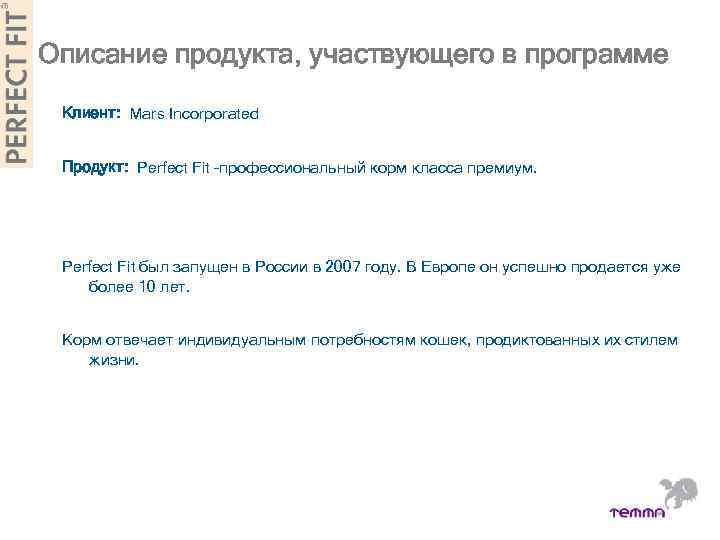 PERFECT FIT®

Описание продукта, участвующего в программе

Клиент: Mars Incorporated

Продукт: Perfect Fit -профессиональный корм класса премиум.

Perfect Fit был запущен в России в 2007 году. В Европе он успешно продается уже более 10 лет.

Корм отвечает индивидуальным потребностям кошек, продиктованных их стилем жизни.

темма